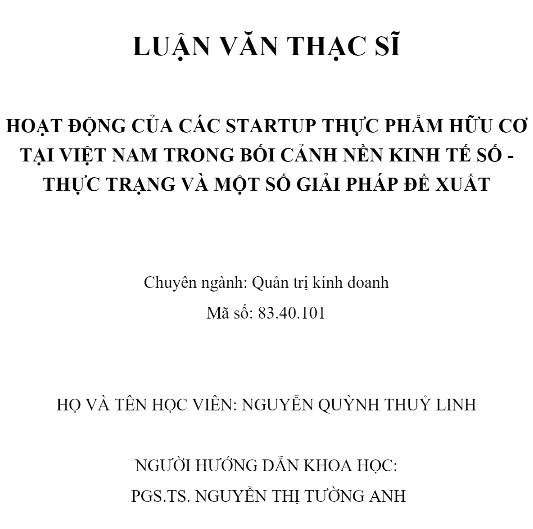 LUẬN VĂN THẠC SĨ

HOẠT ĐỘNG CỦA CÁC STARTUP THỰC PHẨM HỮU CƠ TẠI VIỆT NAM TRONG BỐI CẢNH NỀN KINH TẾ SỐ - THỰC TRẠNG VÀ MỘT SỐ GIẢI PHÁP ĐỀ XUẤT

Chuyên ngành: Quản trị kinh doanh

Mã số: 83.40.101

HỌ VÀ TÊN HỌC VIÊN: NGUYỄN QUỲNH THUỶ LINH

NGƯỜI HƯỚNG DẪN KHOA HỌC:

PGS.TS. NGUYỄN THỊ TƯỜNG ANH